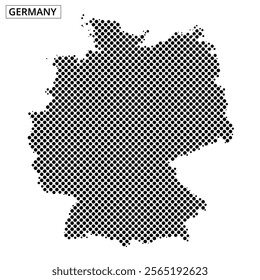 GERMANY

shutterstock.com · 2565192623